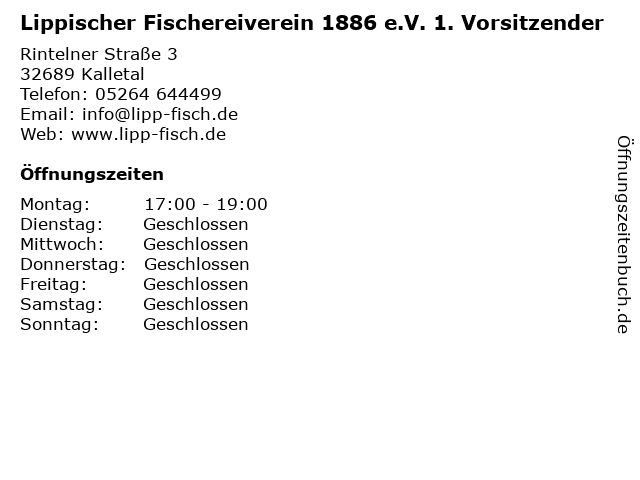 Lippischer Fischereiverein 1886 e.V. 1. Vorsitzender

Rintelner Straße 3
32689 Kalletal
Telefon: 05264 644499
Email: info@lipp-fisch.de
Web: www.lipp-fisch.de

Öffnungszeiten

Montag: 17:00 - 19:00
Dienstag: Geschlossen
Mittwoch: Geschlossen
Donnerstag: Geschlossen
Freitag: Geschlossen
Samstag: Geschlossen
Sonntag: Geschlossen

Öffnungszeitenbuch.de